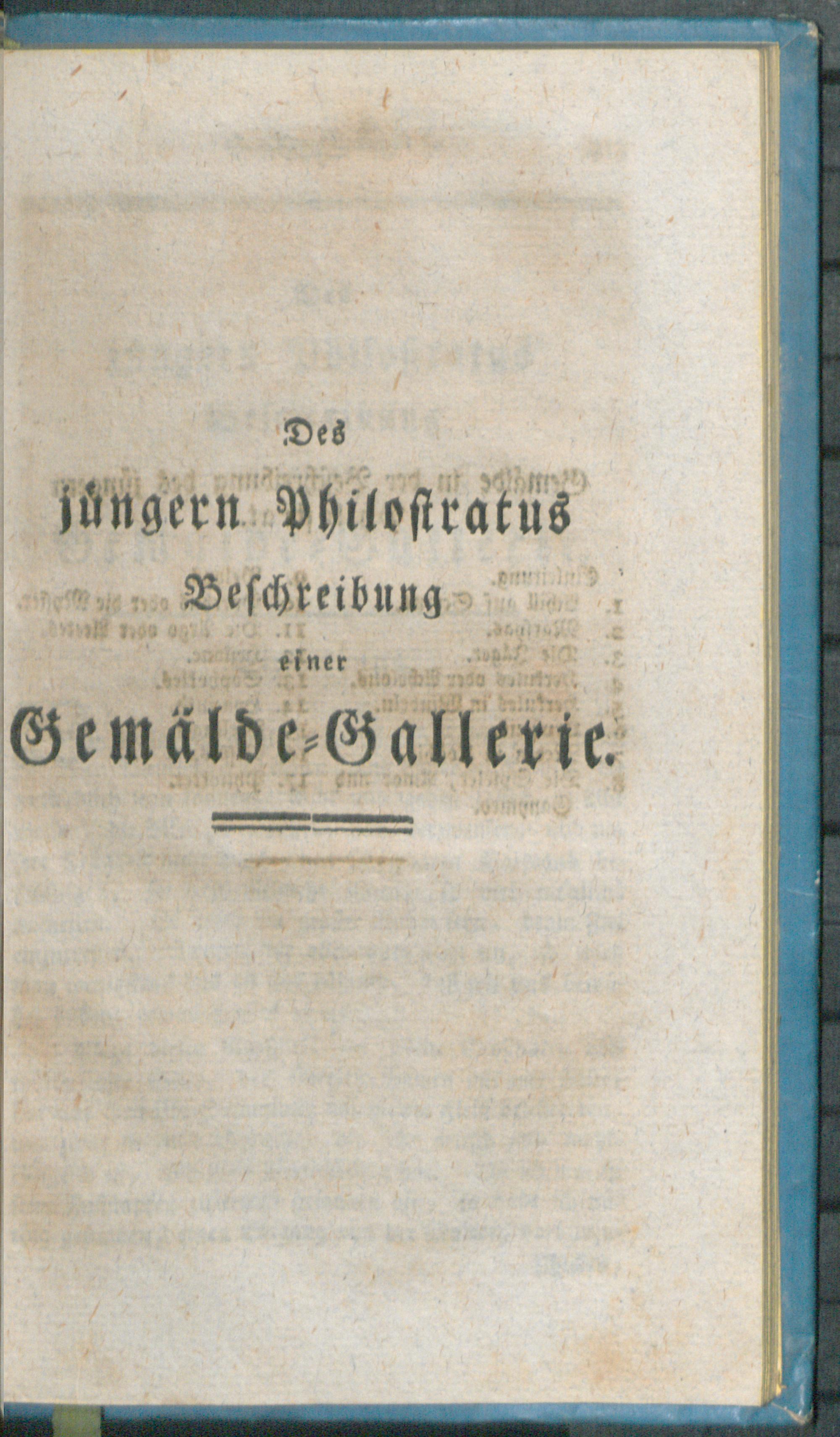 Des

jüngern Philostratus

Beschreibung

einer

Gemälde-Gallerie.